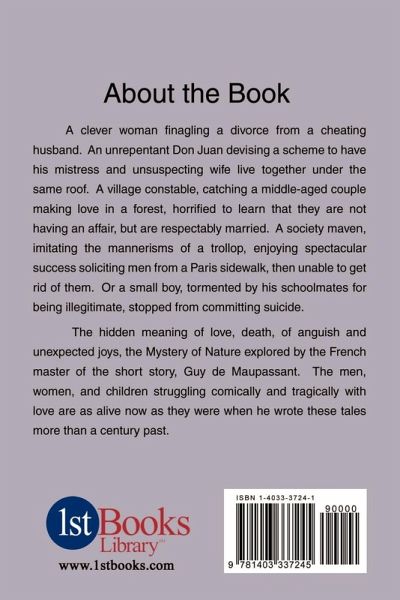 About the Book

A clever woman finagling a divorce from a cheating husband. An unrepentant Don Juan devising a scheme to have his mistress and unsuspecting wife live together under the same roof. A village constable, catching a middle-aged couple making love in a forest, horrified to learn that they are not having an affair, but are respectably married. A society maven, imitating the mannerisms of a trollop, enjoying spectacular success soliciting men from a Paris sidewalk, then unable to get rid of them. Or a small boy, tormented by his schoolmates for being illegitimate, stopped from committing suicide.

The hidden meaning of love, death, of anguish and unexpected joys, the Mystery of Nature explored by the French master of the short story, Guy de Maupassant. The men, women, and children struggling comically and tragically with love are as alive now as they were when he wrote these tales more than a century past.

1st Books Library

www.1stbooks.com

ISBN 1-4033-3724-1

90000

9 781403 337245